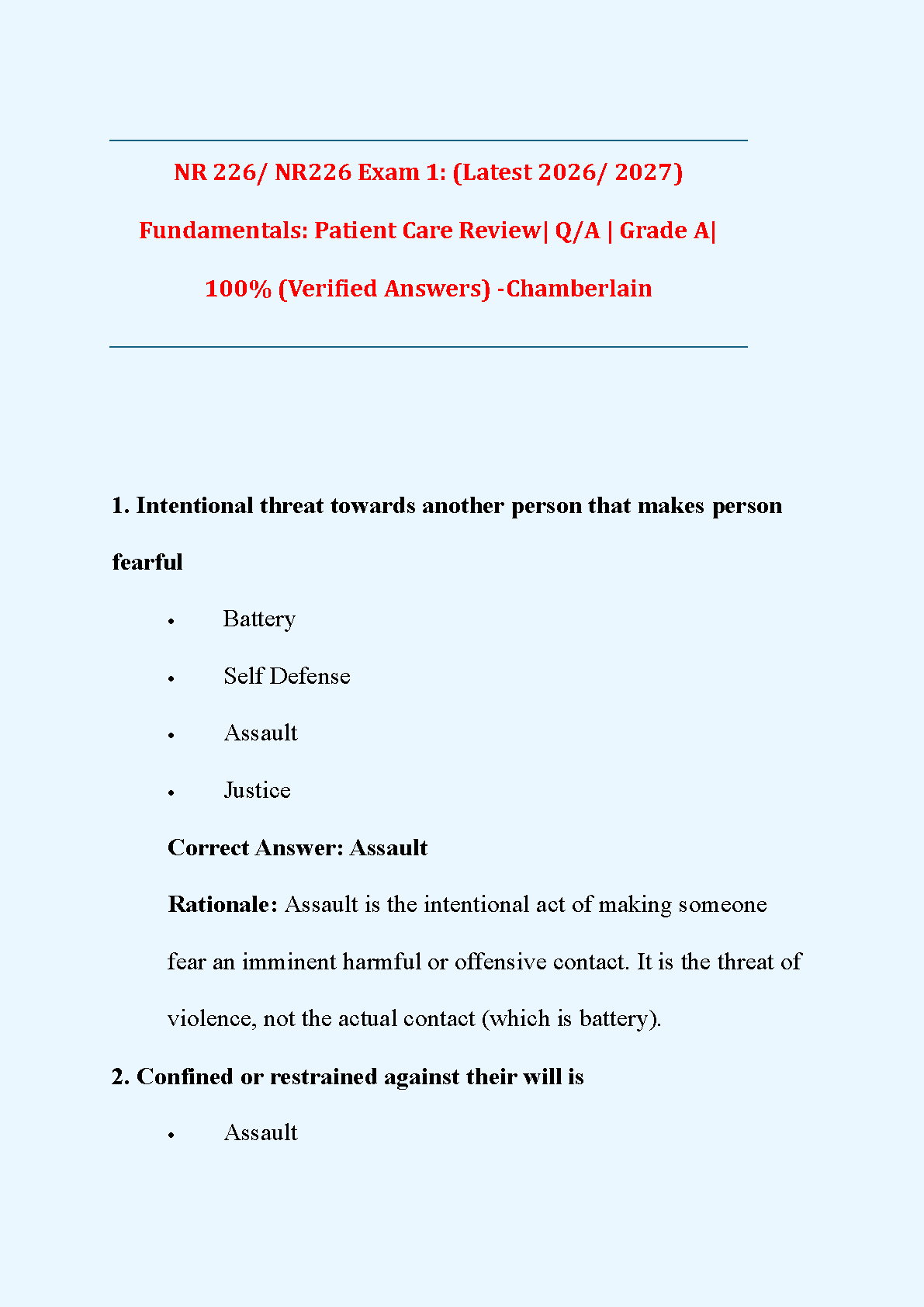 NR 226/ NR226 Exam 1: (Latest 2026/ 2027) Fundamentals: Patient Care Review| Q/A | Grade A| 100% (Verified Answers) -Chamberlain

1. Intentional threat towards another person that makes person fearful

• Battery
• Self Defense
• Assault
• Justice

Correct Answer: Assault

Rationale: Assault is the intentional act of making someone fear an imminent harmful or offensive contact. It is the threat of violence, not the actual contact (which is battery).

2. Confined or restrained against their will is

• Assault